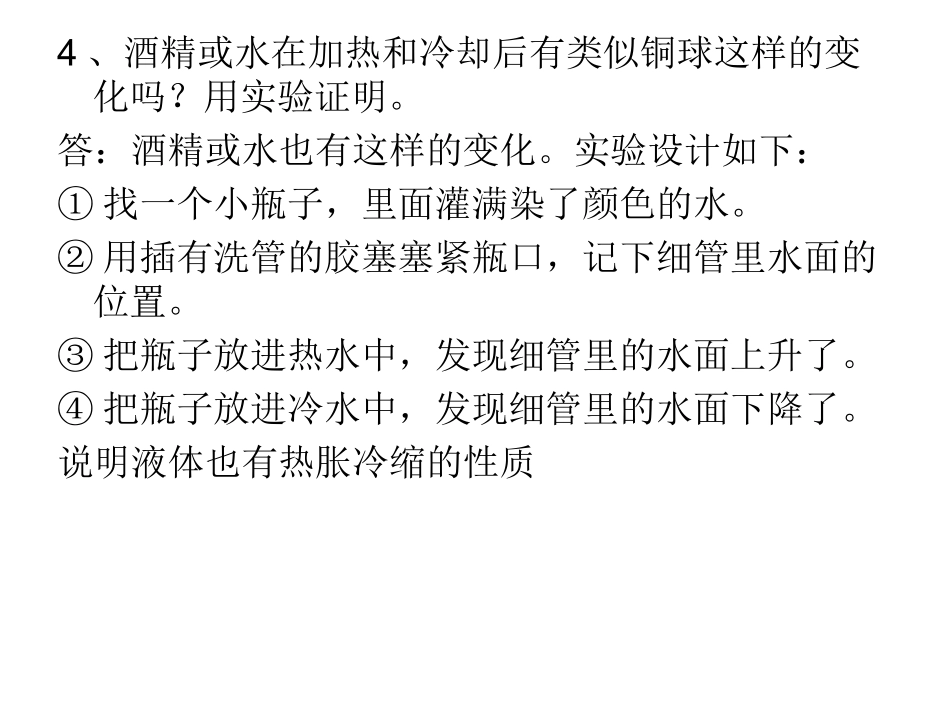 4、酒精或水在加热和冷却后有类似铜球这样的变化吗？用实验证明。

答：酒精或水也有这样的变化。实验设计如下：

①找一个小瓶子，里面灌满染了颜色的水。

②用插有洗管的胶塞塞紧瓶口，记下细管里水面的位置。

③把瓶子放进热水中，发现细管里的水面上升了。

④把瓶子放进冷水中，发现细管里的水面下降了。

说明液体也有热胀冷缩的性质